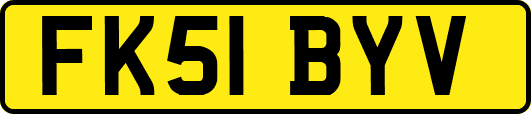 FK51 BYV